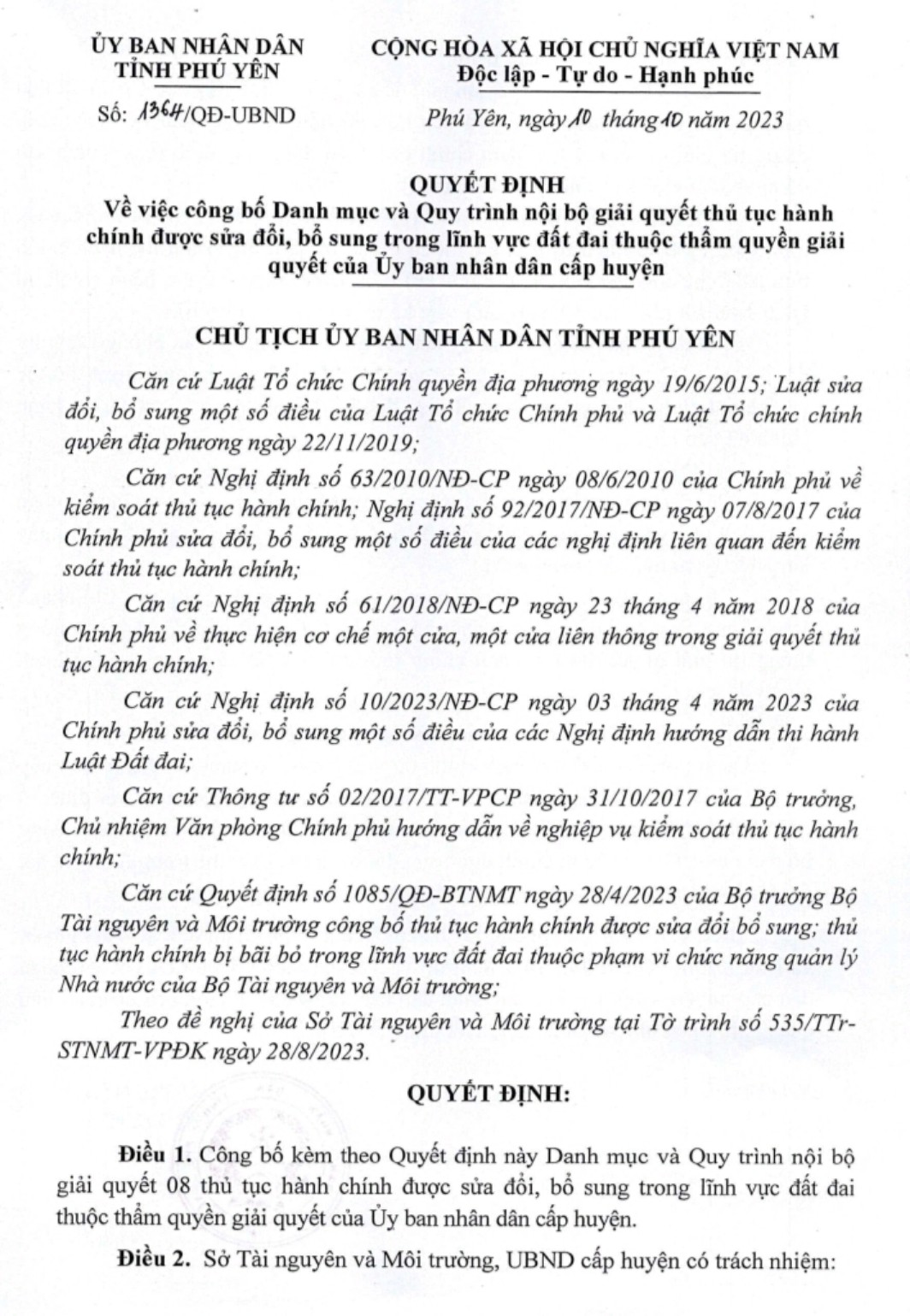 ỦY BAN NHÂN DÂN
TỈNH PHÚ YÊN

Số: 1364/QĐ-UBND

CỘNG HÒA XÃ HỘI CHỦ NGHĨA VIỆT NAM
Độc lập - Tự do - Hạnh phúc

Phú Yên, ngày 10 tháng 10 năm 2023

QUYẾT ĐỊNH
Về việc công bố Danh mục và Quy trình nội bộ giải quyết thủ tục hành chính được sửa đổi, bổ sung trong lĩnh vực đất đai thuộc thẩm quyền giải quyết của Ủy ban nhân dân cấp huyện

CHỦ TỊCH ỦY BAN NHÂN DÂN TỈNH PHÚ YÊN

Căn cứ Luật Tổ chức Chính quyền địa phương ngày 19/6/2015; Luật sửa đổi, bổ sung một số điều của Luật Tổ chức Chính phủ và Luật Tổ chức chính quyền địa phương ngày 22/11/2019;

Căn cứ Nghị định số 63/2010/NĐ-CP ngày 08/6/2010 của Chính phủ về kiểm soát thủ tục hành chính; Nghị định số 92/2017/NĐ-CP ngày 07/8/2017 của Chính phủ sửa đổi, bổ sung một số điều của các nghị định liên quan đến kiểm soát thủ tục hành chính;

Căn cứ Nghị định số 61/2018/NĐ-CP ngày 23 tháng 4 năm 2018 của Chính phủ về thực hiện cơ chế một cửa, một cửa liên thông trong giải quyết thủ tục hành chính;

Căn cứ Nghị định số 10/2023/NĐ-CP ngày 03 tháng 4 năm 2023 của Chính phủ sửa đổi, bổ sung một số điều của các Nghị định hướng dẫn thi hành Luật Đất đai;

Căn cứ Thông tư số 02/2017/TT-VPCP ngày 31/10/2017 của Bộ trưởng, Chủ nhiệm Văn phòng Chính phủ hướng dẫn về nghiệp vụ kiểm soát thủ tục hành chính;

Căn cứ Quyết định số 1085/QĐ-BTNMT ngày 28/4/2023 của Bộ trưởng Bộ Tài nguyên và Môi trường công bố thủ tục hành chính được sửa đổi bổ sung; thủ tục hành chính bị bãi bỏ trong lĩnh vực đất đai thuộc phạm vi chức năng quản lý Nhà nước của Bộ Tài nguyên và Môi trường;

Theo đề nghị của Sở Tài nguyên và Môi trường tại Tờ trình số 535/TTr-STNMT-VPĐK ngày 28/8/2023.

QUYẾT ĐỊNH:

Điều 1. Công bố kèm theo Quyết định này Danh mục và Quy trình nội bộ giải quyết 08 thủ tục hành chính được sửa đổi, bổ sung trong lĩnh vực đất đai thuộc thẩm quyền giải quyết của Ủy ban nhân dân cấp huyện.

Điều 2. Sở Tài nguyên và Môi trường, UBND cấp huyện có trách nhiệm: